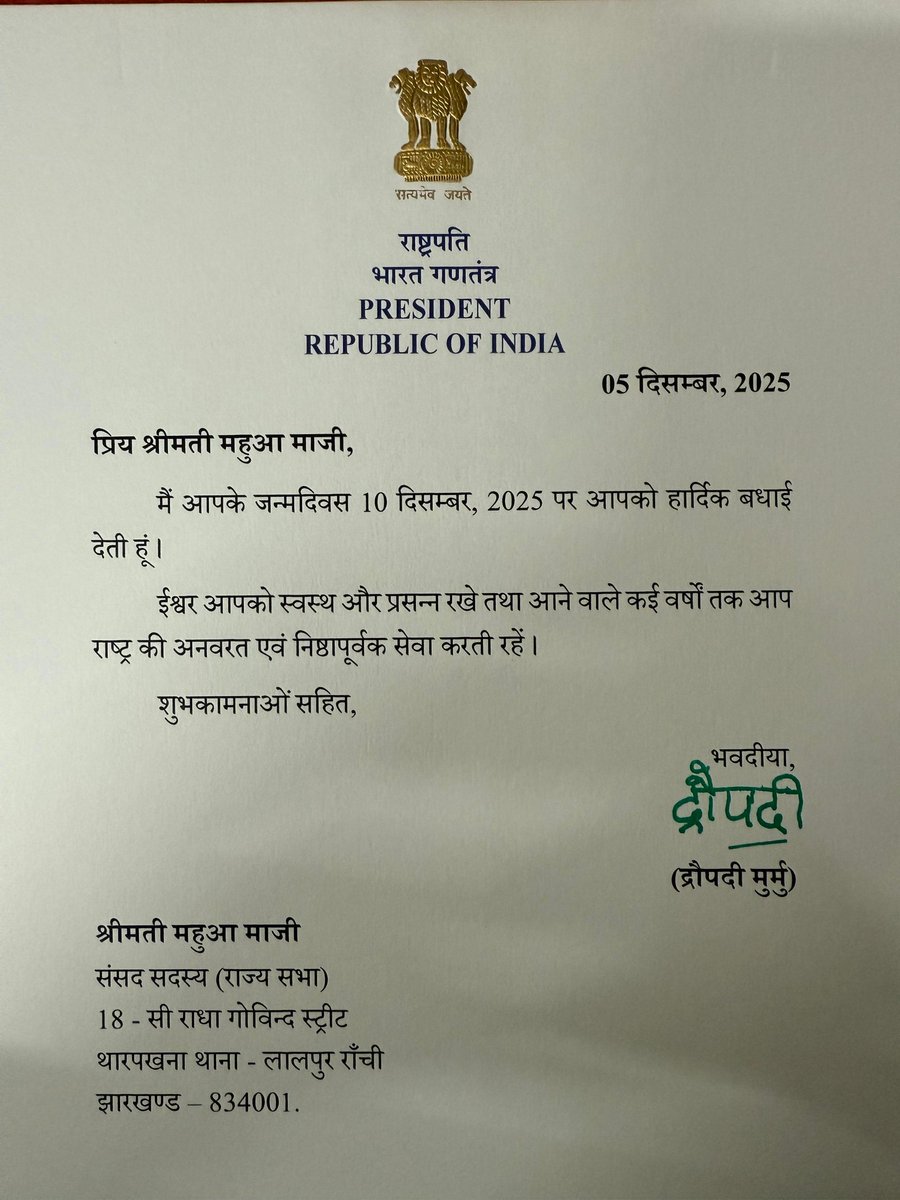 सत्यमेव जयते

राष्ट्रपति
भारत गणतंत्र
PRESIDENT
REPUBLIC OF INDIA

05 दिसम्बर, 2025

प्रिय श्रीमती महुआ माजी,

मैं आपके जन्मदिवस 10 दिसम्बर, 2025 पर आपको हार्दिक बधाई देती हूं।

ईश्वर आपको स्वस्थ और प्रसन्न रखे तथा आने वाले कई वर्षों तक आप राष्ट्र की अनवरत एवं निष्ठापूर्वक सेवा करती रहें।

शुभकामनाओं सहित,

भवदीया,
द्रौपदी
(द्रौपदी मुर्मु)

श्रीमती महुआ माजी
संसद सदस्य (राज्य सभा)
18 - सी राधा गोविन्द स्ट्रीट
थारपखना थाना - लालपुर राँची
झारखण्ड – 834001.